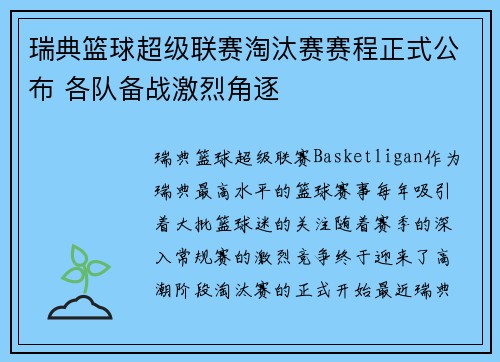 瑞典篮球超级联赛淘汰赛赛程正式公布 各队备战激烈角逐

瑞典篮球超级联赛Basketligan作为瑞典最高水平的篮球赛事每年吸引着大批篮球迷的关注随着赛季的深入常规赛的激烈竞争终于迎来了高潮阶段淘汰赛的正式开始最近瑞典